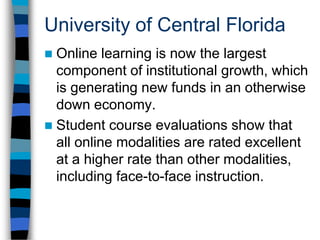 University of Central Florida

Online learning is now the largest component of institutional growth, which is generating new funds in an otherwise down economy.

Student course evaluations show that all online modalities are rated excellent at a higher rate than other modalities, including face-to-face instruction.